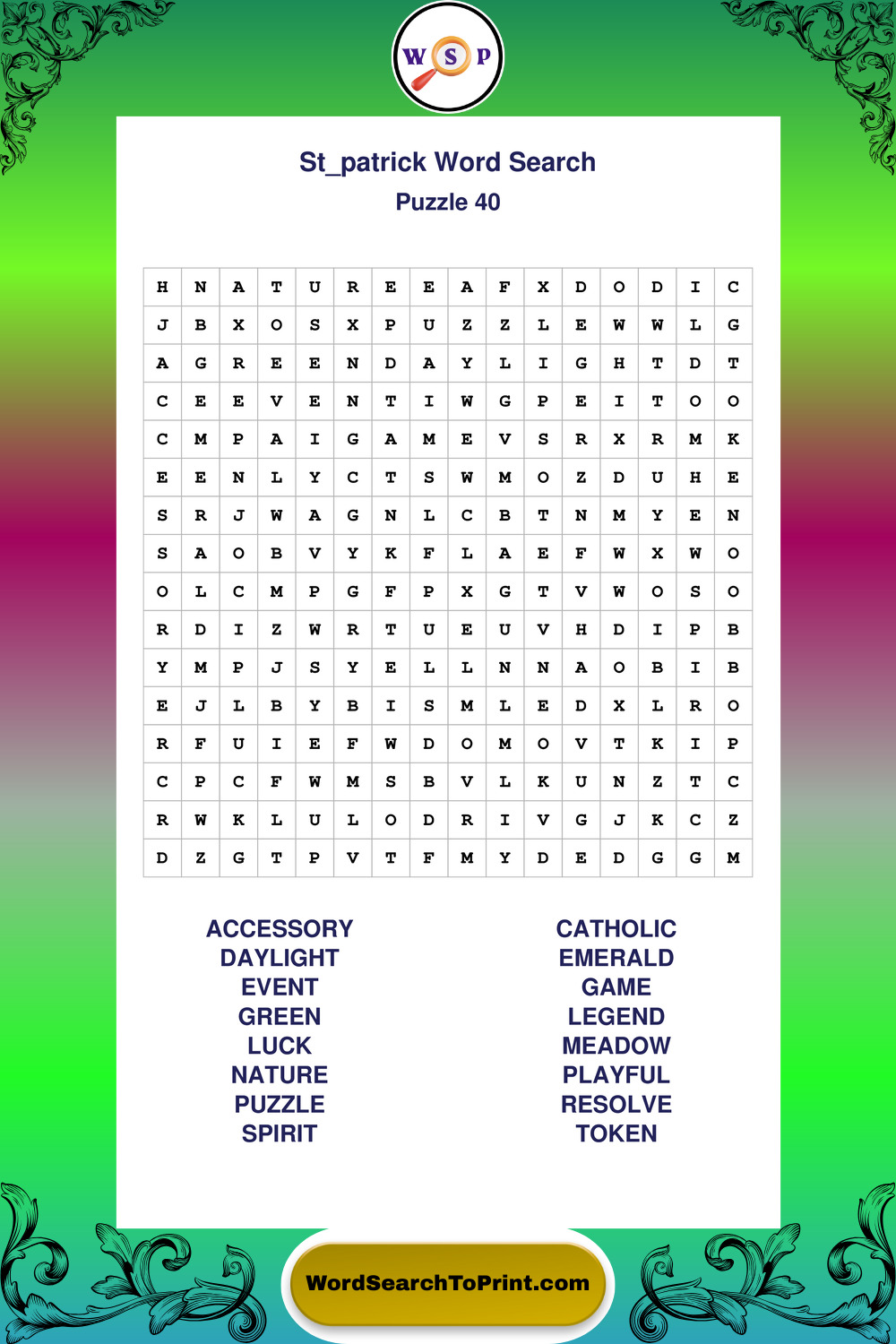 W S P

St_patrick Word Search
Puzzle 40

| H | N | A | T | U | R | E | E | A | F | X | D | O | D | I | C |
|---|---|---|---|---|---|---|---|---|---|---|---|---|---|---|---|
| J | B | X | O | S | X | P | U | Z | Z | L | E | W | W | L | G |
| A | G | R | E | E | N | D | A | Y | L | I | G | H | T | D | T |
| C | E | E | V | E | N | T | I | W | G | P | E | I | T | O | O |
| C | M | P | A | I | G | A | M | E | V | S | R | X | R | M | K |
| E | E | N | L | Y | C | T | S | W | M | O | Z | D | U | H | E |
| S | R | J | W | A | G | N | L | C | B | T | N | M | Y | E | N |
| S | A | O | B | V | Y | K | F | L | A | E | F | W | X | W | O |
| O | L | C | M | P | G | F | P | X | G | T | V | W | O | S | O |
| R | D | I | Z | W | R | T | U | E | U | V | H | D | I | P | B |
| Y | M | P | J | S | Y | E | L | L | N | N | A | O | B | I | B |
| E | J | L | B | Y | B | I | S | M | L | E | D | X | L | R | O |
| R | F | U | I | E | F | W | D | O | M | O | V | T | K | I | P |
| C | P | C | F | W | M | S | B | V | L | K | U | N | Z | T | C |
| R | W | K | L | U | L | O | D | R | I | V | G | J | K | C | Z |
| D | Z | G | T | P | V | T | F | M | Y | D | E | D | G | G | M |

ACCESSORY
DAYLIGHT
EVENT
GREEN
LUCK
NATURE
PUZZLE
SPIRIT

CATHOLIC
EMERALD
GAME
LEGEND
MEADOW
PLAYFUL
RESOLVE
TOKEN

WordSearchToPrint.com